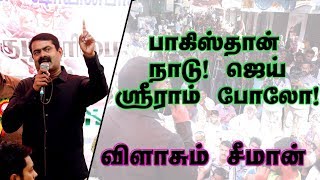 பாகிஸ்தான் நாடு! ஜெய் ஸ்ரீராம் போலோ!

விளாசும் சீமான்